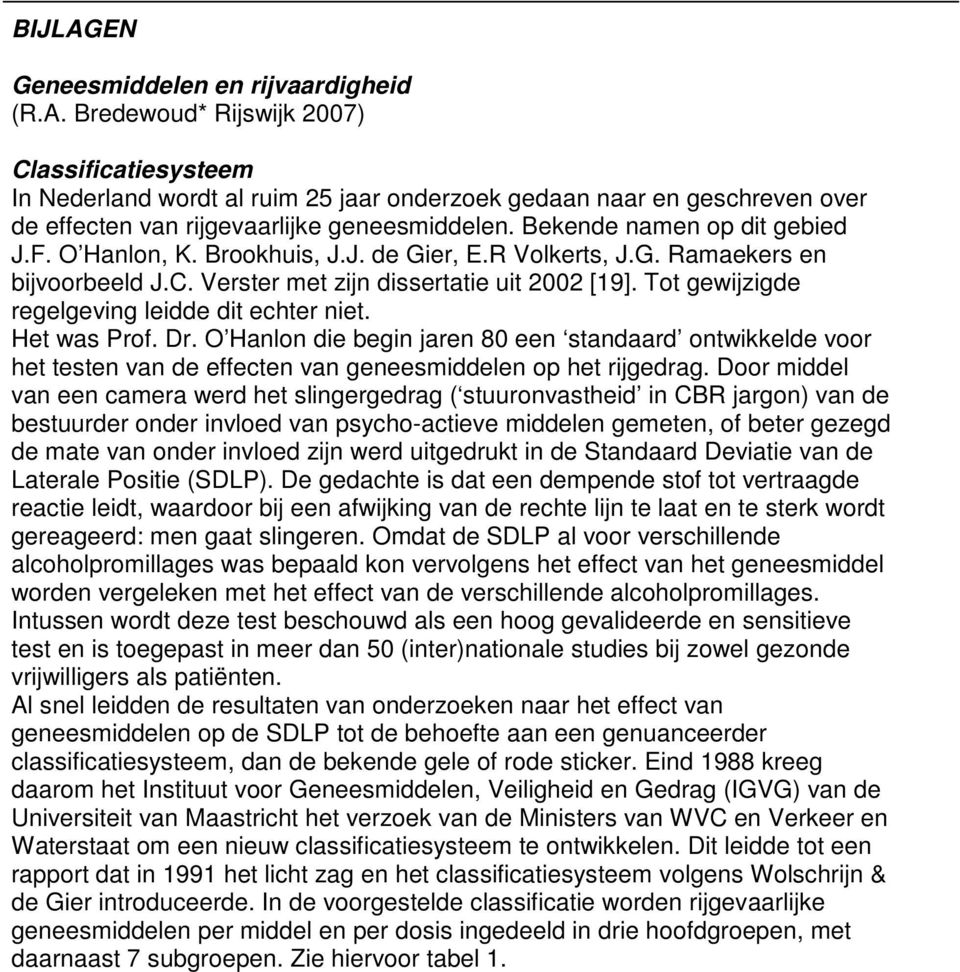 BIJLAGEN

Geneesmiddelen en rijvaardigheid
(R.A. Bredewoud* Rijswijk 2007)

Classificatiesysteem
In Nederland wordt al ruim 25 jaar onderzoek gedaan naar en geschreven over de effecten van rijgevaarlijke geneesmiddelen. Bekende namen op dit gebied J.F. O'Hanlon, K. Brookhuis, J.J. de Gier, E.R Volkerts, J.G. Ramaekers en bijvoorbeeld J.C. Verster met zijn dissertatie uit 2002 [19]. Tot gewijzigde regelgeving leidde dit echter niet.
Het was Prof. Dr. O'Hanlon die begin jaren 80 een 'standaard' ontwikkelde voor het testen van de effecten van geneesmiddelen op het rijgedrag. Door middel van een camera werd het slingergedrag ('stuuronvastheid' in CBR jargon) van de bestuurder onder invloed van psycho-actieve middelen gemeten, of beter gezegd de mate van onder invloed zijn werd uitgedrukt in de Standaard Deviatie van de Laterale Positie (SDLP). De gedachte is dat een dempende stof tot vertraagde reactie leidt, waardoor bij een afwijking van de rechte lijn te laat en te sterk wordt gereageerd: men gaat slingeren. Omdat de SDLP al voor verschillende alcoholpromillages was bepaald kon vervolgens het effect van het geneesmiddel worden vergeleken met het effect van de verschillende alcoholpromillages. Intussen wordt deze test beschouwd als een hoog gevalideerde en sensitieve test en is toegepast in meer dan 50 (inter)nationale studies bij zowel gezonde vrijwilligers als patiënten.
Al snel leidden de resultaten van onderzoeken naar het effect van geneesmiddelen op de SDLP tot de behoefte aan een genuanceerder classificatiesysteem, dan de bekende gele of rode sticker. Eind 1988 kreeg daarom het Instituut voor Geneesmiddelen, Veiligheid en Gedrag (IGVG) van de Universiteit van Maastricht het verzoek van de Ministers van WVC en Verkeer en Waterstaat om een nieuw classificatiesysteem te ontwikkelen. Dit leidde tot een rapport dat in 1991 het licht zag en het classificatiesysteem volgens Wolschrijn & de Gier introduceerde. In de voorgestelde classificatie worden rijgevaarlijke geneesmiddelen per middel en per dosis ingedeeld in drie hoofdgroepen, met daarnaast 7 subgroepen. Zie hiervoor tabel 1.